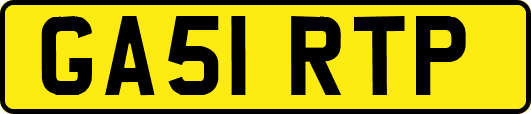 GA51 RTP